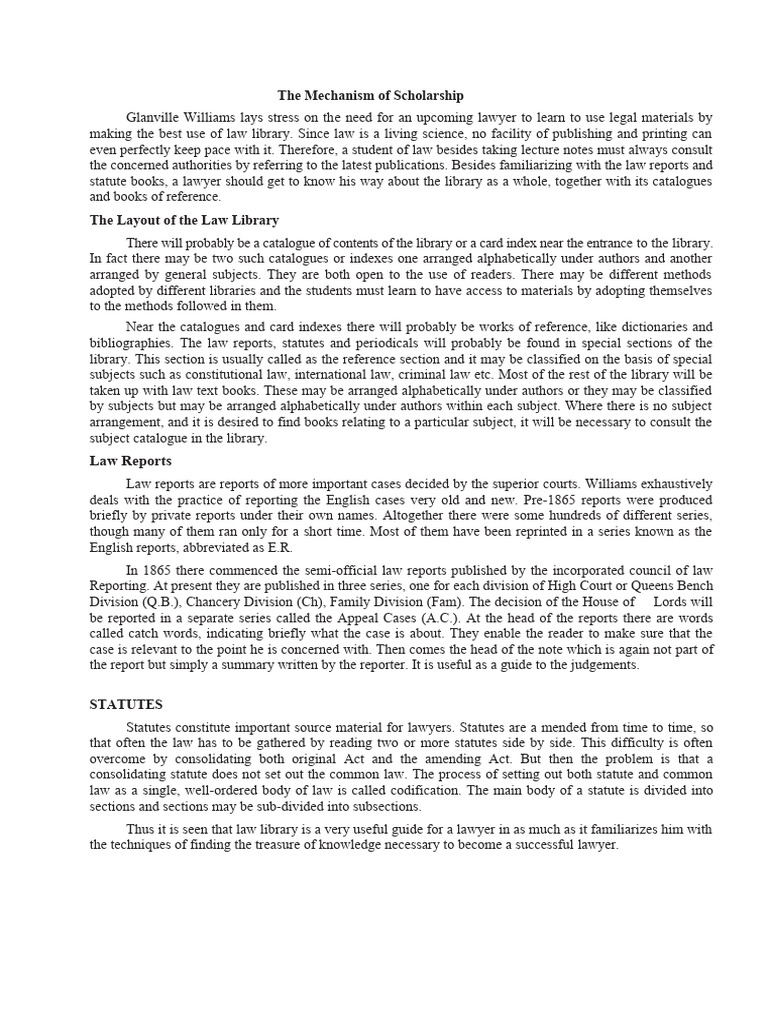 The Mechanism of Scholarship

Glanville Williams lays stress on the need for an upcoming lawyer to learn to use legal materials by making the best use of law library. Since law is a living science, no facility of publishing and printing can even perfectly keep pace with it. Therefore, a student of law besides taking lecture notes must always consult the concerned authorities by referring to the latest publications. Besides familiarizing with the law reports and statute books, a lawyer should get to know his way about the library as a whole, together with its catalogues and books of reference.

The Layout of the Law Library

There will probably be a catalogue of contents of the library or a card index near the entrance to the library. In fact there may be two such catalogues or indexes one arranged alphabetically under authors and another arranged by general subjects. They are both open to the use of readers. There may be different methods adopted by different libraries and the students must learn to have access to materials by adopting themselves to the methods followed in them.

Near the catalogues and card indexes there will probably be works of reference, like dictionaries and bibliographies. The law reports, statutes and periodicals will probably be found in special sections of the library. This section is usually called as the reference section and it may be classified on the basis of special subjects such as constitutional law, international law, criminal law etc. Most of the rest of the library will be taken up with law text books. These may be arranged alphabetically under authors or they may be classified by subjects but may be arranged alphabetically under authors within each subject. Where there is no subject arrangement, and it is desired to find books relating to a particular subject, it will be necessary to consult the subject catalogue in the library.

Law Reports

Law reports are reports of more important cases decided by the superior courts. Williams exhaustively deals with the practice of reporting the English cases very old and new. Pre-1865 reports were produced briefly by private reports under their own names. Altogether there were some hundreds of different series, though many of them ran only for a short time. Most of them have been reprinted in a series known as the English reports, abbreviated as E.R.

In 1865 there commenced the semi-official law reports published by the incorporated council of law Reporting. At present they are published in three series, one for each division of High Court or Queens Bench Division (Q.B.), Chancery Division (Ch), Family Division (Fam). The decision of the House of Lords will be reported in a separate series called the Appeal Cases (A.C.). At the head of the reports there are words called catch words, indicating briefly what the case is about. They enable the reader to make sure that the case is relevant to the point he is concerned with. Then comes the head of the note which is again not part of the report but simply a summary written by the reporter. It is useful as a guide to the judgements.

STATUTES

Statutes constitute important source material for lawyers. Statutes are a mended from time to time, so that often the law has to be gathered by reading two or more statutes side by side. This difficulty is often overcome by consolidating both original Act and the amending Act. But then the problem is that a consolidating statute does not set out the common law. The process of setting out both statute and common law as a single, well-ordered body of law is called codification. The main body of a statute is divided into sections and sections may be sub-divided into subsections.

Thus it is seen that law library is a very useful guide for a lawyer in as much as it familiarizes him with the techniques of finding the treasure of knowledge necessary to become a successful lawyer.